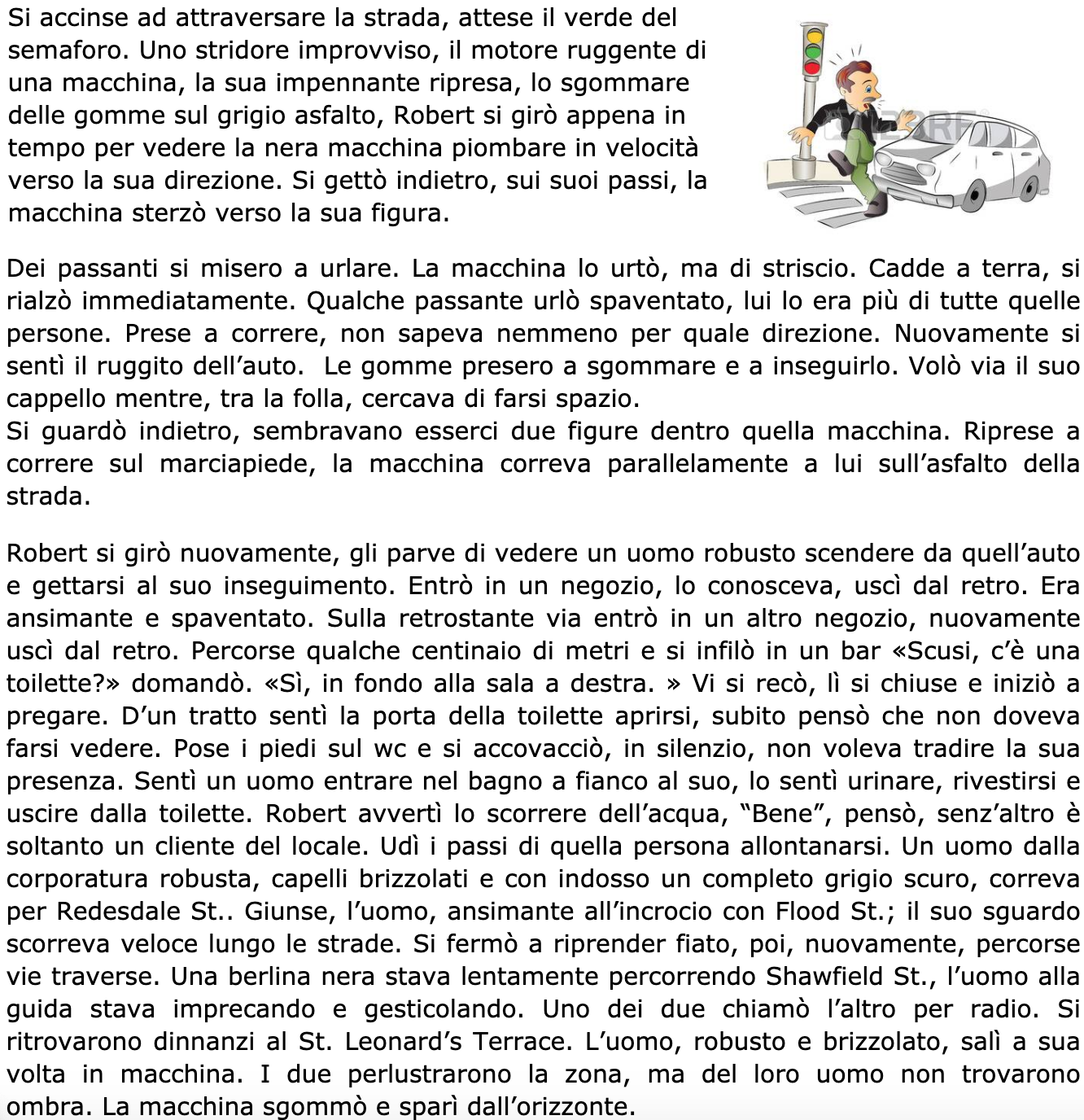 Si accinse ad attraversare la strada, attese il verde del semaforo. Uno stridore improvviso, il motore ruggente di una macchina, la sua impennante ripresa, lo sgommare delle gomme sul grigio asfalto, Robert si girò appena in tempo per vedere la nera macchina piombare in velocità verso la sua direzione. Si gettò indietro, sui suoi passi, la macchina sterzò verso la sua figura.

Dei passanti si misero a urlare. La macchina lo urtò, ma di striscio. Cadde a terra, si rialzò immediatamente. Qualche passante urlò spaventato, lui lo era più di tutte quelle persone. Prese a correre, non sapeva nemmeno per quale direzione. Nuovamente si sentì il ruggito dell'auto. Le gomme presero a sgommare e a inseguirlo. Volò via il suo cappello mentre, tra la folla, cercava di farsi spazio.
Si guardò indietro, sembravano esserci due figure dentro quella macchina. Riprese a correre sul marciapiede, la macchina correva parallelamente a lui sull'asfalto della strada.

Robert si girò nuovamente, gli parve di vedere un uomo robusto scendere da quell'auto e gettarsi al suo inseguimento. Entrò in un negozio, lo conosceva, uscì dal retro. Era ansimante e spaventato. Sulla retrostante via entrò in un altro negozio, nuovamente uscì dal retro. Percorse qualche centinaio di metri e si infilò in un bar «Scusi, c'è una toilette?» domandò. «Sì, in fondo alla sala a destra. » Vi si recò, lì si chiuse e iniziò a pregare. D'un tratto sentì la porta della toilette aprirsi, subito pensò che non doveva farsi vedere. Pose i piedi sul wc e si accovacciò, in silenzio, non voleva tradire la sua presenza. Sentì un uomo entrare nel bagno a fianco al suo, lo sentì urinare, rivestirsi e uscire dalla toilette. Robert avvertì lo scorrere dell'acqua, "Bene", pensò, senz'altro è soltanto un cliente del locale. Udì i passi di quella persona allontanarsi. Un uomo dalla corporatura robusta, capelli brizzolati e con indosso un completo grigio scuro, correva per Redesdale St.. Giunse, l'uomo, ansimante all'incrocio con Flood St.; il suo sguardo scorreva veloce lungo le strade. Si fermò a riprender fiato, poi, nuovamente, percorse vie traverse. Una berlina nera stava lentamente percorrendo Shawfield St., l'uomo alla guida stava imprecando e gesticolando. Uno dei due chiamò l'altro per radio. Si ritrovarono dinnanzi al St. Leonard's Terrace. L'uomo, robusto e brizzolato, salì a sua volta in macchina. I due perlustrarono la zona, ma del loro uomo non trovarono ombra. La macchina sgommò e sparì dall'orizzonte.